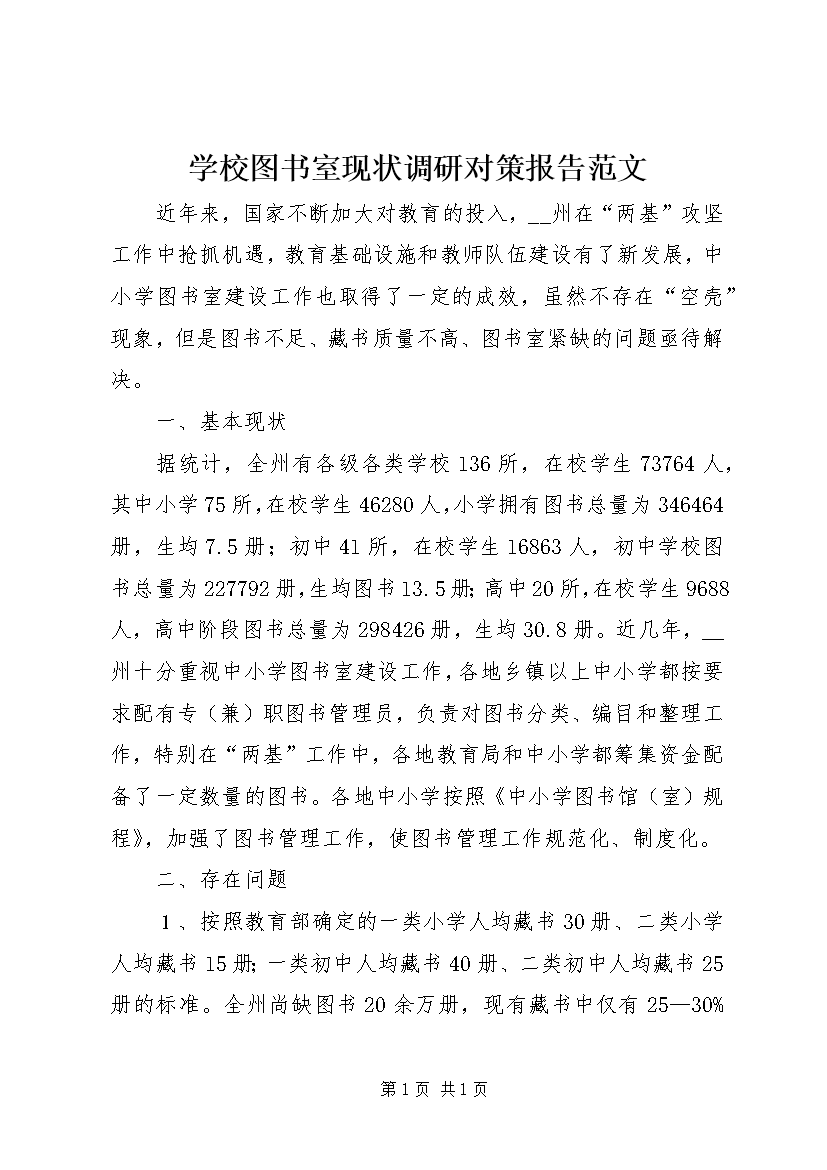 学校图书室现状调研对策报告范文

近年来，国家不断加大对教育的投入，__州在“两基”攻坚工作中抢抓机遇，教育基础设施和教师队伍建设有了新发展，中小学图书室建设工作也取得了一定的成效，虽然不存在“空壳”现象，但是图书不足、藏书质量不高、图书室紧缺的问题亟待解决。

一、基本现状

据统计，全州有各级各类学校136所，在校学生73764人，其中小学75所，在校学生46280人，小学拥有图书总量为346464册，生均7.5册；初中41所，在校学生16863人，初中学校图书总量为227792册，生均图书13.5册；高中20所，在校学生9688人，高中阶段图书总量为298426册，生均30.8册。近几年，__州十分重视中小学图书室建设工作，各地乡镇以上中小学都按要求配有专（兼）职图书管理员，负责对图书分类、编目和整理工作，特别在“两基”工作中，各地教育局和中小学都筹集资金配备了一定数量的图书。各地中小学按照《中小学图书馆（室）规程》，加强了图书管理工作，使图书管理工作规范化、制度化。

二、存在问题

1、按照教育部确定的一类小学人均藏书30册、二类小学人均藏书15册；一类初中人均藏书40册、二类初中人均藏书25册的标准。全州尚缺图书20余万册，现有藏书中仅有25—30%

第1页 共1页